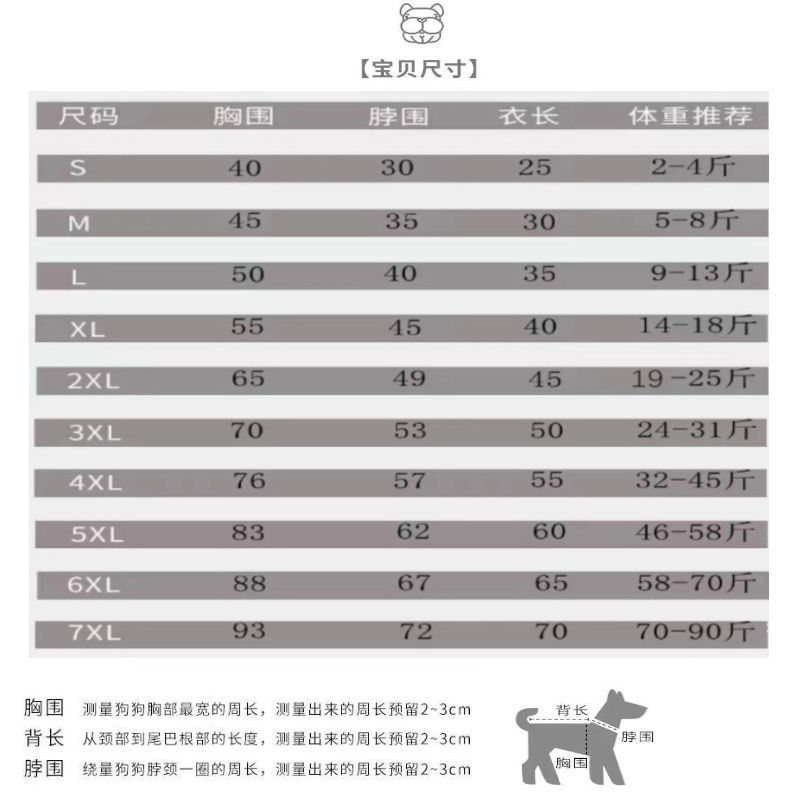 【宝贝尺寸】

| 尺码 | 胸围 | 脖围 | 衣长 | 体重推荐 |
|---|---|---|---|---|
| S | 40 | 30 | 25 | 2-4斤 |
| M | 45 | 35 | 30 | 5-8斤 |
| L | 50 | 40 | 35 | 9-13斤 |
| XL | 55 | 45 | 40 | 14-18斤 |
| 2XL | 65 | 49 | 45 | 19-25斤 |
| 3XL | 70 | 53 | 50 | 24-31斤 |
| 4XL | 76 | 57 | 55 | 32-45斤 |
| 5XL | 83 | 62 | 60 | 46-58斤 |
| 6XL | 88 | 67 | 65 | 58-70斤 |
| 7XL | 93 | 72 | 70 | 70-90斤 |

胸围 测量狗狗胸部最宽的周长，测量出来的周长预留2~3cm
背长 从颈部到尾巴根部的长度，测量出来的周长预留2~3cm
脖围 绕量狗狗脖颈一圈的周长，测量出来的周长预留2~3cm

背长
脖围
胸围